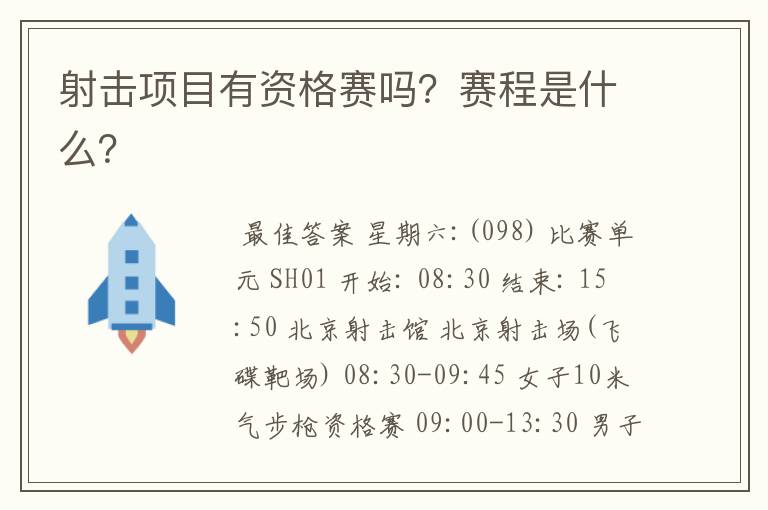 射击项目有资格赛吗？赛程是什么？

最佳答案 星期六：(098) 比赛单元 SH01 开始：08:30 结束：15:50 北京射击馆 北京射击场(飞碟靶场) 08:30-09:45 女子10米气步枪资格赛 09:00-13:30 男子